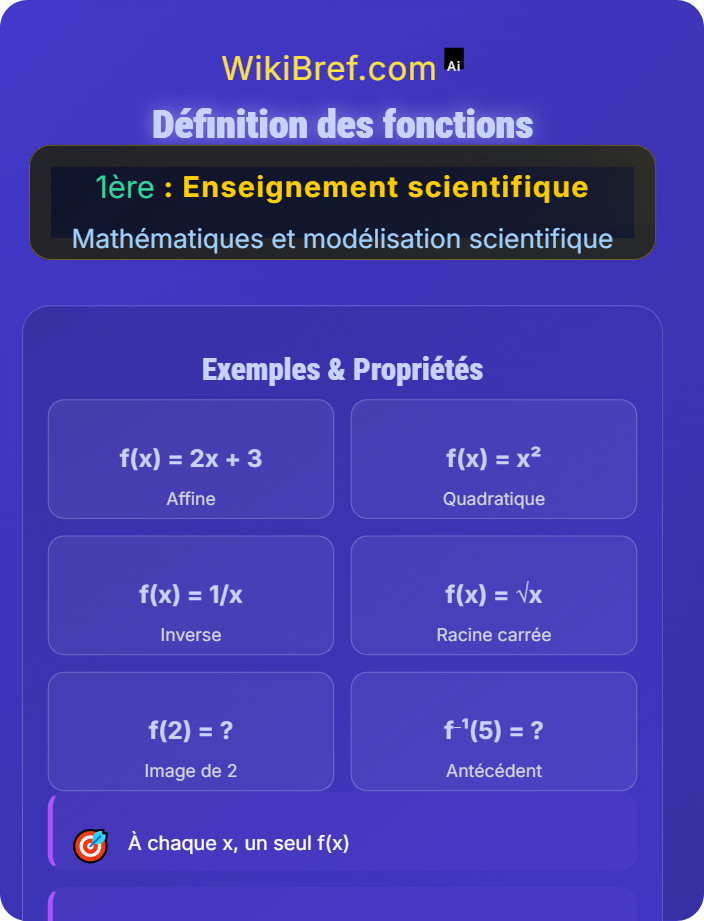 WikiBref.com Ai

Définition des fonctions

1ère : Enseignement scientifique

Mathématiques et modélisation scientifique

Exemples & Propriétés

$f(x) = 2x + 3$
Affine

$f(x) = x^2$
Quadratique

$f(x) = 1/x$
Inverse

$f(x) = \sqrt{x}$
Racine carrée

$f(2) = ?$
Image de 2

$f^{-1}(5) = ?$
Antécédent

À chaque x, un seul f(x)